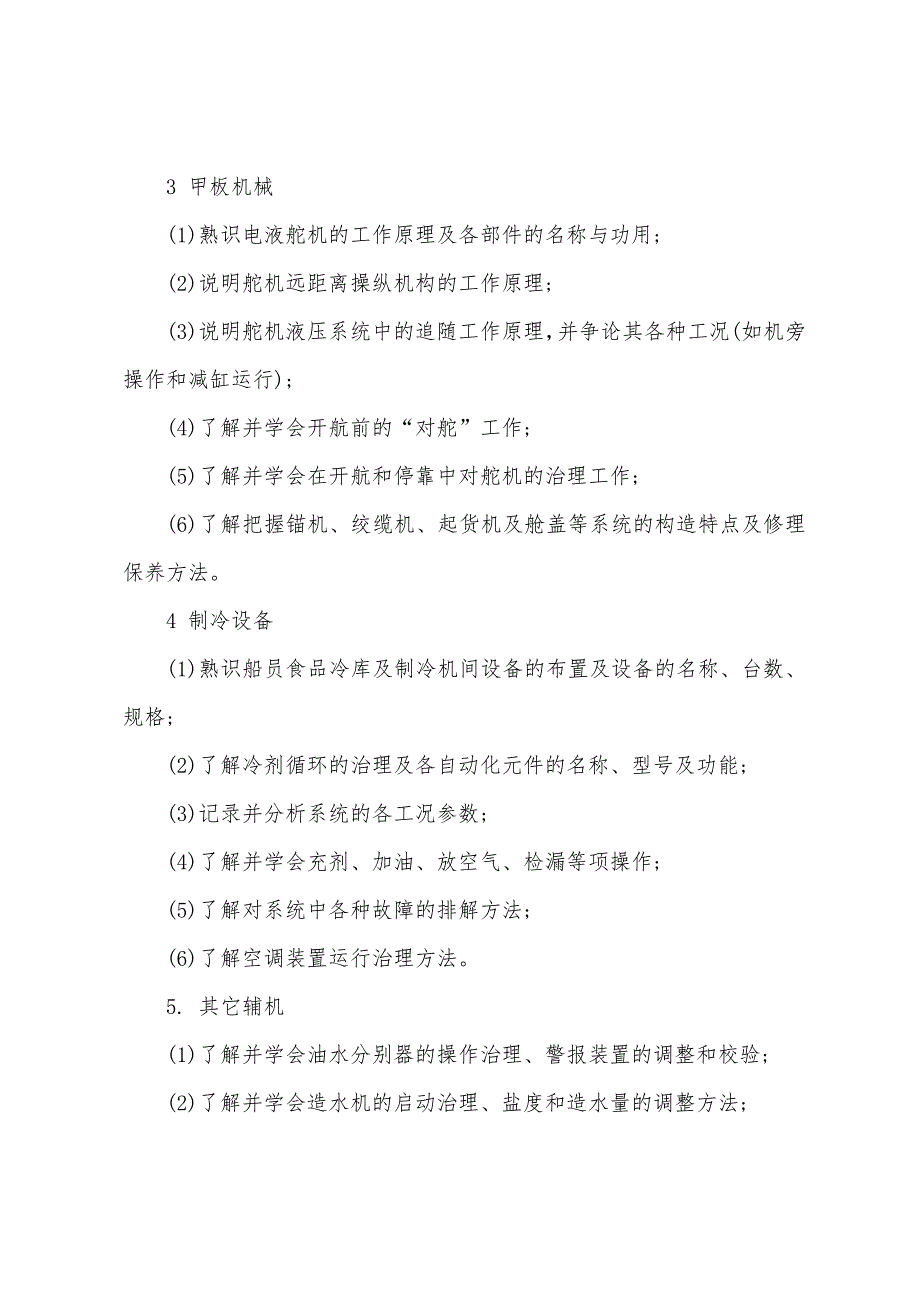 3 甲板机械

(1)熟识电液舵机的工作原理及各部件的名称与功用;

(2)说明舵机远距离操纵机构的工作原理;

(3)说明舵机液压系统中的追随工作原理,并争论其各种工况(如机旁操作和减缸运行);

(4)了解并学会开航前的“对舵”工作;

(5)了解并学会在开航和停靠中对舵机的治理工作;

(6)了解把握锚机、绞缆机、起货机及舱盖等系统的构造特点及修理保养方法。

4 制冷设备

(1)熟识船员食品冷库及制冷机间设备的布置及设备的名称、台数、规格;

(2)了解冷剂循环的治理及各自动化元件的名称、型号及功能;

(3)记录并分析系统的各工况参数;

(4)了解并学会充剂、加油、放空气、检漏等项操作;

(5)了解对系统中各种故障的排解方法;

(6)了解空调装置运行治理方法。

5. 其它辅机

(1)了解并学会油水分别器的操作治理、警报装置的调整和校验;

(2)了解并学会造水机的启动治理、盐度和造水量的调整方法;